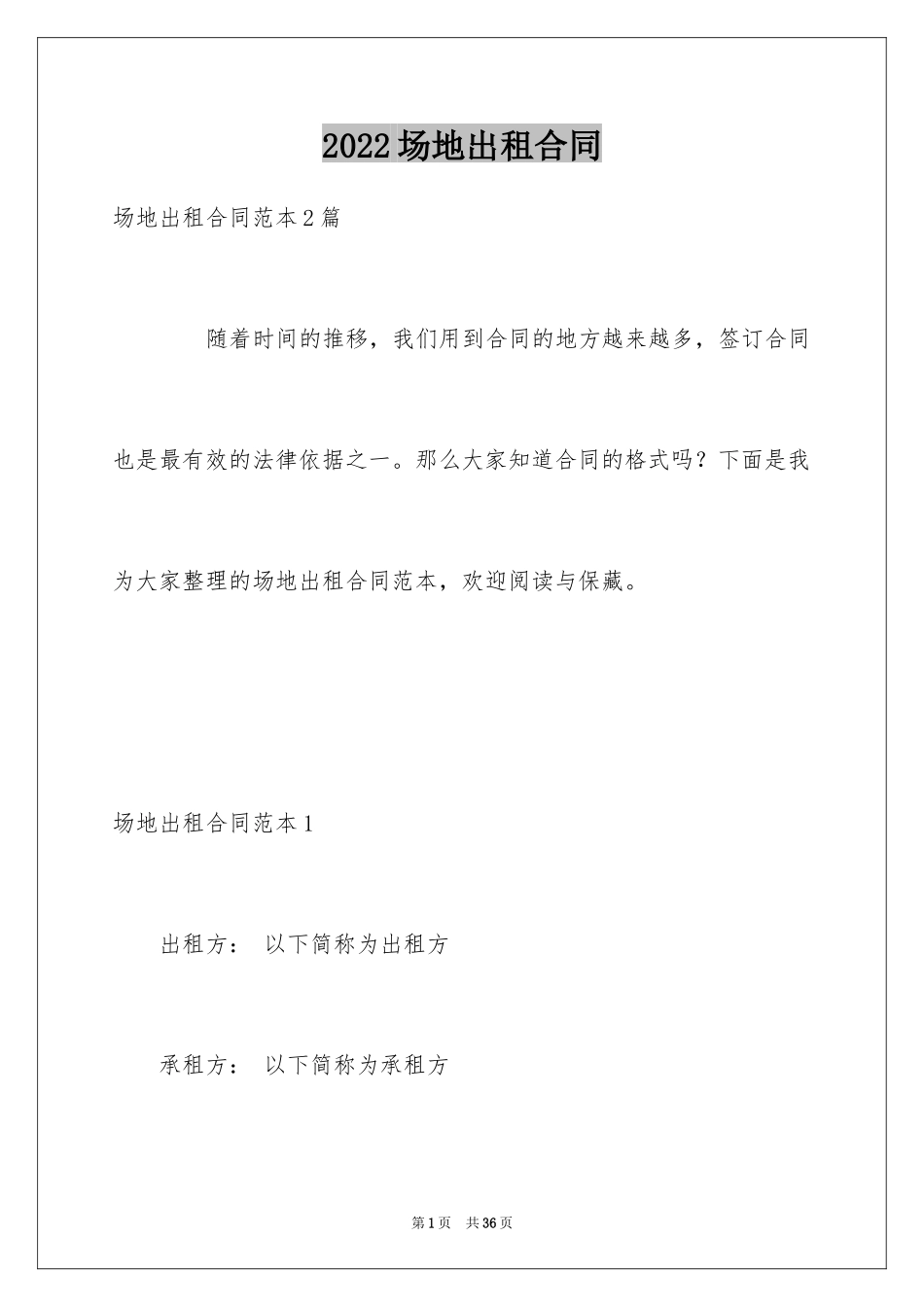 2022场地出租合同

场地出租合同范本2篇

随着时间的推移，我们用到合同的地方越来越多，签订合同也是最有效的法律依据之一。那么大家知道合同的格式吗？下面是我为大家整理的场地出租合同范本，欢迎阅读与保藏。

场地出租合同范本1

出租方： 以下简称为出租方

承租方： 以下简称为承租方

第1页 共36页